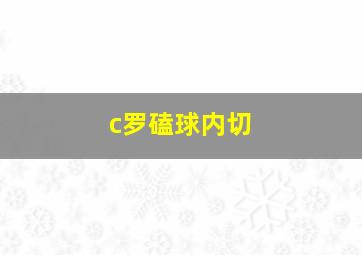 c罗磕球内切